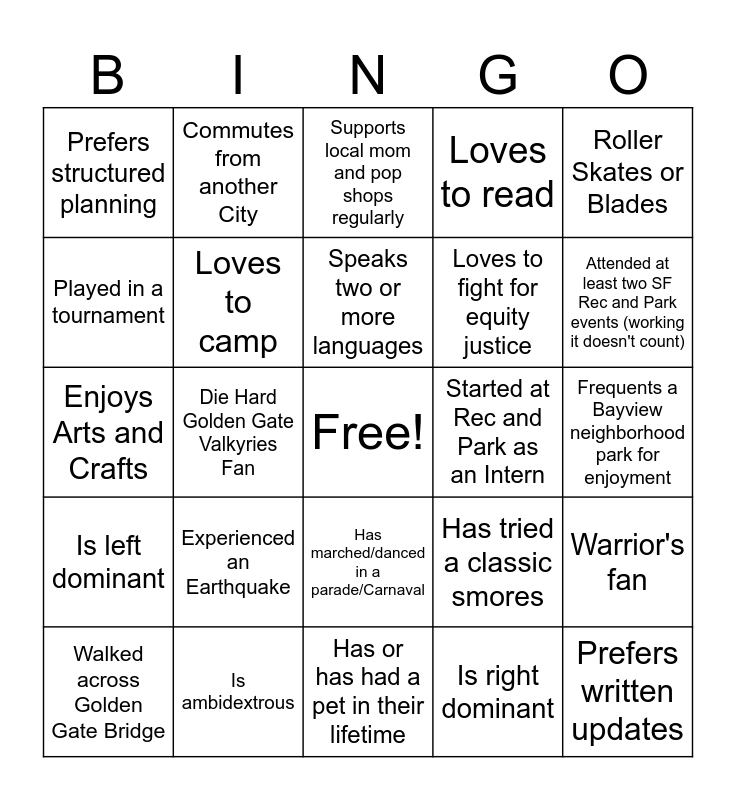 | B | I | N | G | O |
|---|---|---|---|---|
| Prefers structured planning | Commutes from another City | Supports local mom and pop shops regularly | Loves to read | Roller Skates or Blades |
| Played in a tournament | Loves to camp | Speaks two or more languages | Loves to fight for equity justice | Attended at least two SF Rec and Park events (working it doesn't count) |
| Enjoys Arts and Crafts | Die Hard Golden Gate Valkyries Fan | Free! | Started at Rec and Park as an Intern | Frequents a Bayview neighborhood park for enjoyment |
| Is left dominant | Experienced an Earthquake | Has marched/danced in a parade/Carnaval | Has tried a classic smores | Warrior's fan |
| Walked across Golden Gate Bridge | Is ambidextrous | Has or has had a pet in their lifetime | Is right dominant | Prefers written updates |